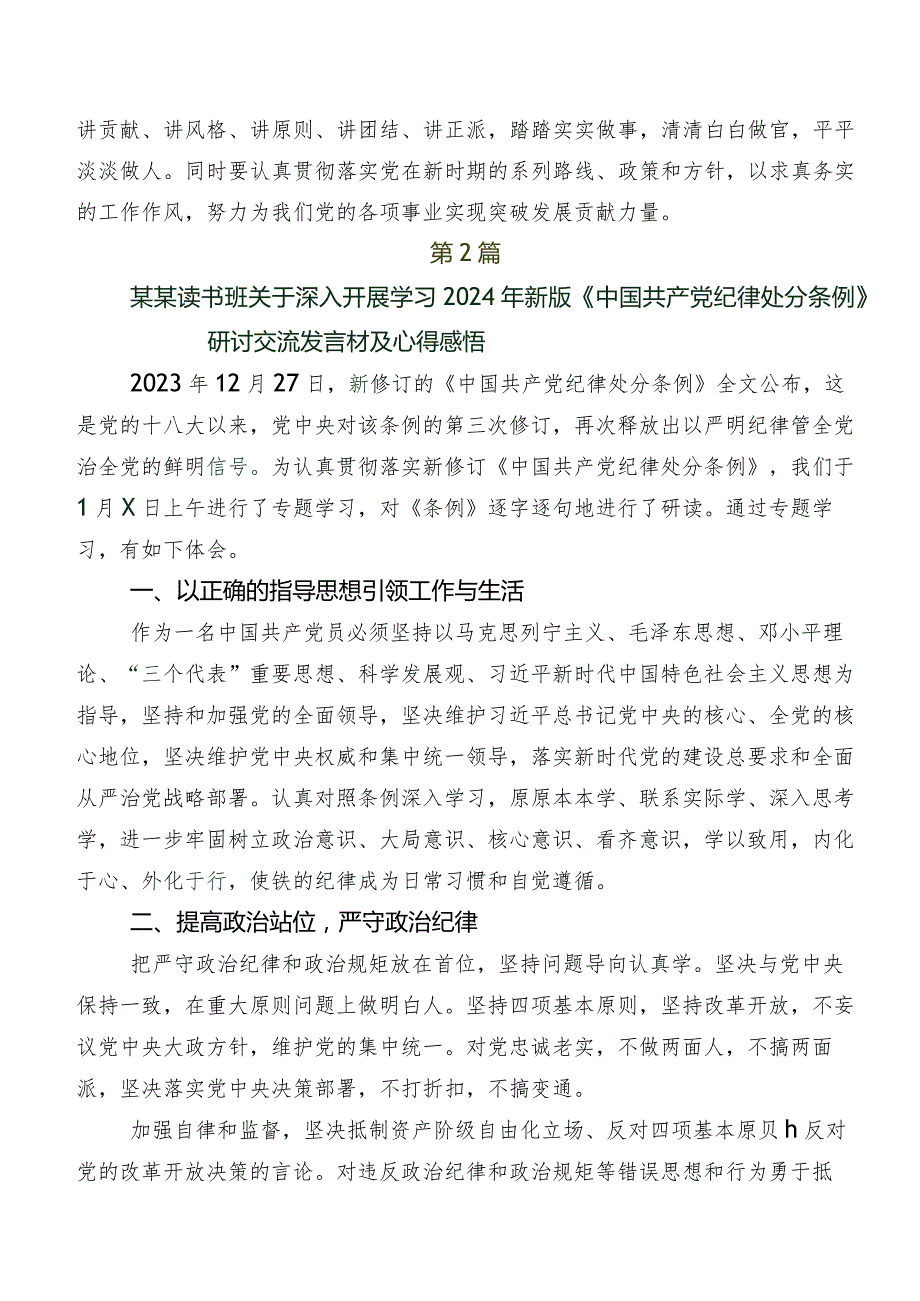 讲贡献、讲风格、讲原则、讲团结、讲正派，踏踏实实做事，清清白白做官，平平淡淡做人。同时要认真贯彻落实党在新时期的系列路线、政策和方针，以求真务实的工作作风，努力为我们党的各项事业实现突破发展贡献力量。

第2篇

某某读书班关于深入开展学习2024年新版《中国共产党纪律处分条例》研讨交流发言材及心得感悟

2023年12月27日，新修订的《中国共产党纪律处分条例》全文公布，这是党的十八大以来，党中央对该条例的第三次修订，再次释放出以严明纪律管全党治全党的鲜明信号。为认真贯彻落实新修订《中国共产党纪律处分条例》，我们于1月X日上午进行了专题学习，对《条例》逐字逐句地进行了研读。通过专题学习，有如下体会。

一、以正确的指导思想引领工作与生活

作为一名中国共产党员必须坚持以马克思列宁主义、毛泽东思想、邓小平理论、“三个代表”重要思想、科学发展观、习近平新时代中国特色社会主义思想为指导，坚持和加强党的全面领导，坚决维护习近平总书记党中央的核心、全党的核心地位，坚决维护党中央权威和集中统一领导，落实新时代党的建设总要求和全面从严治党战略部署。认真对照条例深入学习，原原本本学、联系实际学、深入思考学，进一步牢固树立政治意识、大局意识、核心意识、看齐意识，学以致用，内化于心、外化于行，使铁的纪律成为日常习惯和自觉遵循。

二、提高政治站位，严守政治纪律

把严守政治纪律和政治规矩放在首位，坚持问题导向认真学。坚决与党中央保持一致，在重大原则问题上做明白人。坚持四项基本原则，坚持改革开放，不妄议党中央大政方针，维护党的集中统一。对党忠诚老实，不做两面人，不搞两面派，坚决落实党中央决策部署，不打折扣，不搞变通。

加强自律和监督，坚决抵制资产阶级自由化立场、反对四项基本原贝h反对党的改革开放决策的言论。对违反政治纪律和政治规矩等错误思想和行为勇于抵